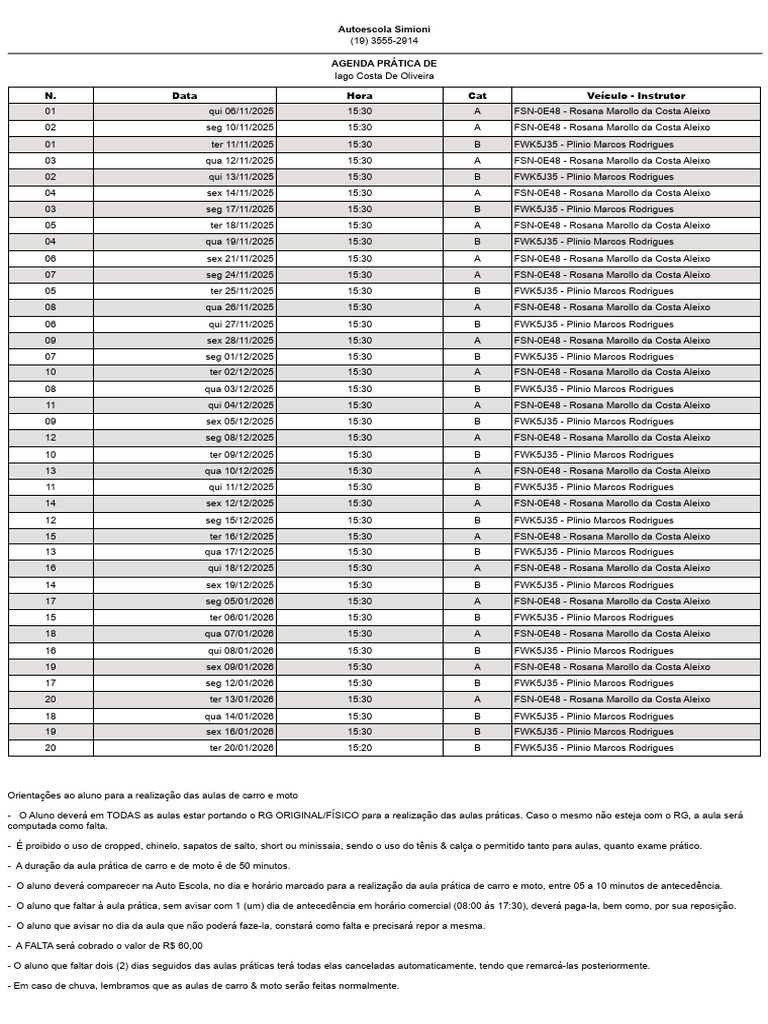 Autoescola Simioni
(19) 3555-2914

AGENDA PRÁTICA DE
Iago Costa De Oliveira

| N. | Data | Hora | Cat | Veículo - Instrutor |
|---|---|---|---|---|
| 01 | qui 06/11/2025 | 15:30 | A | FSN-0E48 - Rosana Marollo da Costa Aleixo |
| 02 | seg 10/11/2025 | 15:30 | A | FSN-0E48 - Rosana Marollo da Costa Aleixo |
| 01 | ter 11/11/2025 | 15:30 | B | FWK5J35 - Plinio Marcos Rodrigues |
| 03 | qua 12/11/2025 | 15:30 | A | FSN-0E48 - Rosana Marollo da Costa Aleixo |
| 02 | qui 13/11/2025 | 15:30 | B | FWK5J35 - Plinio Marcos Rodrigues |
| 04 | sex 14/11/2025 | 15:30 | A | FSN-0E48 - Rosana Marollo da Costa Aleixo |
| 03 | seg 17/11/2025 | 15:30 | B | FWK5J35 - Plinio Marcos Rodrigues |
| 05 | ter 18/11/2025 | 15:30 | A | FSN-0E48 - Rosana Marollo da Costa Aleixo |
| 04 | qua 19/11/2025 | 15:30 | B | FWK5J35 - Plinio Marcos Rodrigues |
| 06 | sex 21/11/2025 | 15:30 | A | FSN-0E48 - Rosana Marollo da Costa Aleixo |
| 07 | seg 24/11/2025 | 15:30 | A | FSN-0E48 - Rosana Marollo da Costa Aleixo |
| 05 | ter 25/11/2025 | 15:30 | B | FWK5J35 - Plinio Marcos Rodrigues |
| 08 | qua 26/11/2025 | 15:30 | A | FSN-0E48 - Rosana Marollo da Costa Aleixo |
| 06 | qui 27/11/2025 | 15:30 | B | FWK5J35 - Plinio Marcos Rodrigues |
| 09 | sex 28/11/2025 | 15:30 | A | FSN-0E48 - Rosana Marollo da Costa Aleixo |
| 07 | seg 01/12/2025 | 15:30 | B | FWK5J35 - Plinio Marcos Rodrigues |
| 10 | ter 02/12/2025 | 15:30 | A | FSN-0E48 - Rosana Marollo da Costa Aleixo |
| 08 | qua 03/12/2025 | 15:30 | B | FWK5J35 - Plinio Marcos Rodrigues |
| 11 | qui 04/12/2025 | 15:30 | A | FSN-0E48 - Rosana Marollo da Costa Aleixo |
| 09 | sex 05/12/2025 | 15:30 | B | FWK5J35 - Plinio Marcos Rodrigues |
| 12 | seg 08/12/2025 | 15:30 | A | FSN-0E48 - Rosana Marollo da Costa Aleixo |
| 10 | ter 09/12/2025 | 15:30 | B | FWK5J35 - Plinio Marcos Rodrigues |
| 13 | qua 10/12/2025 | 15:30 | A | FSN-0E48 - Rosana Marollo da Costa Aleixo |
| 11 | qui 11/12/2025 | 15:30 | B | FWK5J35 - Plinio Marcos Rodrigues |
| 14 | sex 12/12/2025 | 15:30 | A | FSN-0E48 - Rosana Marollo da Costa Aleixo |
| 12 | seg 15/12/2025 | 15:30 | B | FWK5J35 - Plinio Marcos Rodrigues |
| 15 | ter 16/12/2025 | 15:30 | A | FSN-0E48 - Rosana Marollo da Costa Aleixo |
| 13 | qua 17/12/2025 | 15:30 | B | FWK5J35 - Plinio Marcos Rodrigues |
| 16 | qui 18/12/2025 | 15:30 | A | FSN-0E48 - Rosana Marollo da Costa Aleixo |
| 14 | sex 19/12/2025 | 15:30 | B | FWK5J35 - Plinio Marcos Rodrigues |
| 17 | seg 05/01/2026 | 15:30 | A | FSN-0E48 - Rosana Marollo da Costa Aleixo |
| 15 | ter 06/01/2026 | 15:30 | B | FWK5J35 - Plinio Marcos Rodrigues |
| 18 | qua 07/01/2026 | 15:30 | A | FSN-0E48 - Rosana Marollo da Costa Aleixo |
| 16 | qui 08/01/2026 | 15:30 | B | FWK5J35 - Plinio Marcos Rodrigues |
| 19 | sex 09/01/2026 | 15:30 | A | FSN-0E48 - Rosana Marollo da Costa Aleixo |
| 17 | seg 12/01/2026 | 15:30 | B | FWK5J35 - Plinio Marcos Rodrigues |
| 20 | ter 13/01/2026 | 15:30 | A | FSN-0E48 - Rosana Marollo da Costa Aleixo |
| 18 | qua 14/01/2026 | 15:30 | B | FWK5J35 - Plinio Marcos Rodrigues |
| 19 | sex 16/01/2026 | 15:30 | B | FWK5J35 - Plinio Marcos Rodrigues |
| 20 | ter 20/01/2026 | 15:20 | B | FWK5J35 - Plinio Marcos Rodrigues |

Orientações ao aluno para a realização das aulas de carro e moto

- O Aluno deverá em TODAS as aulas estar portando o RG ORIGINAL/FÍSICO para a realização das aulas práticas. Caso o mesmo não esteja com o RG, a aula será computada como falta.

- É proibido o uso de cropped, chinelo, sapatos de salto, short ou minissaia, sendo o uso do tênis & calça o permitido tanto para aulas, quanto exame prático.

- A duração da aula prática de carro e de moto é de 50 minutos.

- O aluno deverá comparecer na Auto Escola, no dia e horário marcado para a realização da aula prática de carro e moto, entre 05 a 10 minutos de antecedência.

- O aluno que faltar à aula prática, sem avisar com 1 (um) dia de antecedência em horário comercial (08:00 ás 17:30), deverá paga-la, bem como, por sua reposição.

- O aluno que avisar no dia da aula que não poderá faze-la, constará como falta e precisará repor a mesma.

- A FALTA será cobrado o valor de R$ 60,00

- O aluno que faltar dois (2) dias seguidos das aulas práticas terá todas elas canceladas automaticamente, tendo que remarcá-las posteriormente.

- Em caso de chuva, lembramos que as aulas de carro & moto serão feitas normalmente.